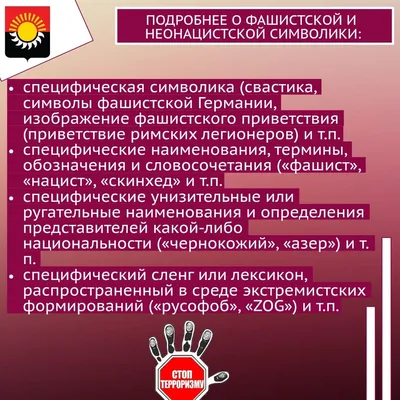 ПОДРОБНЕЕ О ФАШИСТСКОЙ И НЕОНАЦИСТСКОЙ СИМВОЛИКИ:

• специфическая символика (свастика, символы фашистской Германии, изображение фашистского приветствия (приветствие римских легионеров) и т.п.
• специфические наименования, термины, обозначения и словосочетания («фашист», «нацист», «скинхед» и т.п.
• специфические унизительные или ругательные наименования и определения представителей какой-либо национальности («чернокожий», «азер») и т. п.
• специфический сленг или лексикон, распространенный в среде экстремистских формирований («русофоб», «ZOG») и т.п.

СТОП ТЕРРОРИЗМУ